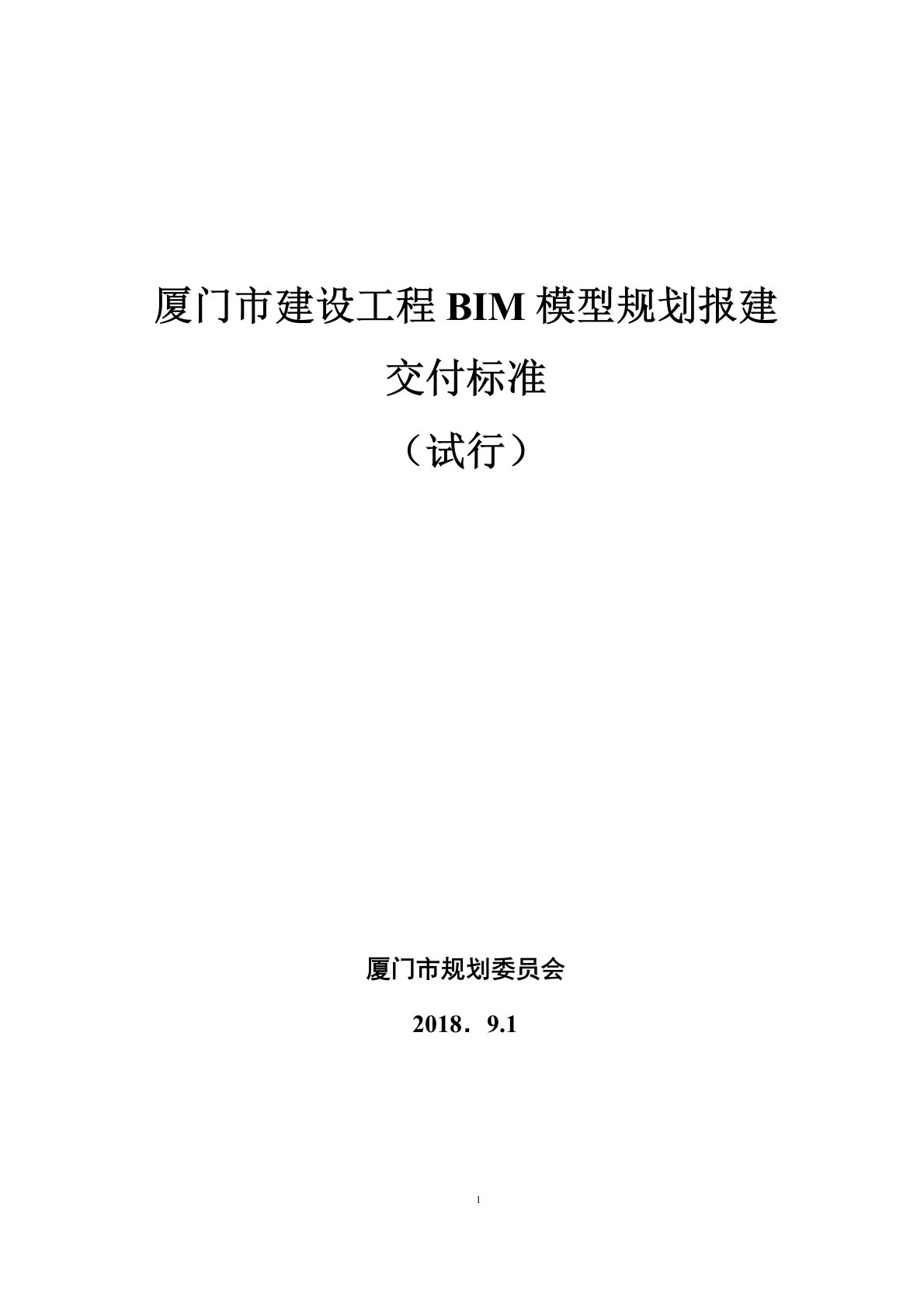 厦门市建设工程 BIM 模型规划报建

交付标准

（试行）

厦门市规划委员会

2018．9.1

1